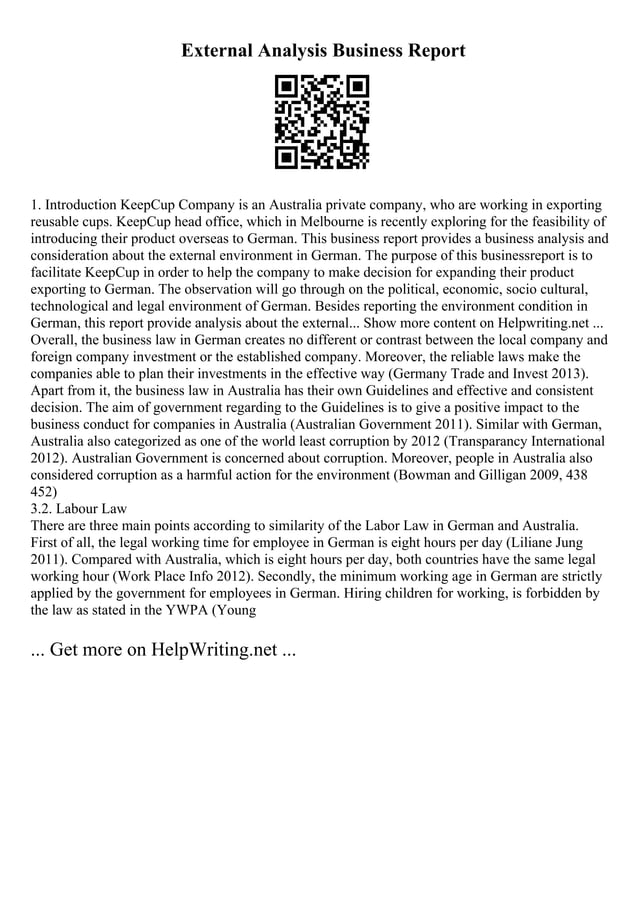 External Analysis Business Report

1. Introduction KeepCup Company is an Australia private company, who are working in exporting reusable cups. KeepCup head office, which in Melbourne is recently exploring for the feasibility of introducing their product overseas to German. This business report provides a business analysis and consideration about the external environment in German. The purpose of this businessreport is to facilitate KeepCup in order to help the company to make decision for expanding their product exporting to German. The observation will go through on the political, economic, socio cultural, technological and legal environment of German. Besides reporting the environment condition in German, this report provide analysis about the external... Show more content on Helpwriting.net ...
Overall, the business law in German creates no different or contrast between the local company and foreign company investment or the established company. Moreover, the reliable laws make the companies able to plan their investments in the effective way (Germany Trade and Invest 2013). Apart from it, the business law in Australia has their own Guidelines and effective and consistent decision. The aim of government regarding to the Guidelines is to give a positive impact to the business conduct for companies in Australia (Australian Government 2011). Similar with German, Australia also categorized as one of the world least corruption by 2012 (Transparancy International 2012). Australian Government is concerned about corruption. Moreover, people in Australia also considered corruption as a harmful action for the environment (Bowman and Gilligan 2009, 438 452)
3.2. Labour Law
There are three main points according to similarity of the Labor Law in German and Australia. First of all, the legal working time for employee in German is eight hours per day (Liliane Jung 2011). Compared with Australia, which is eight hours per day, both countries have the same legal working hour (Work Place Info 2012). Secondly, the minimum working age in German are strictly applied by the government for employees in German. Hiring children for working, is forbidden by the law as stated in the YWPA (Young

... Get more on HelpWriting.net ...